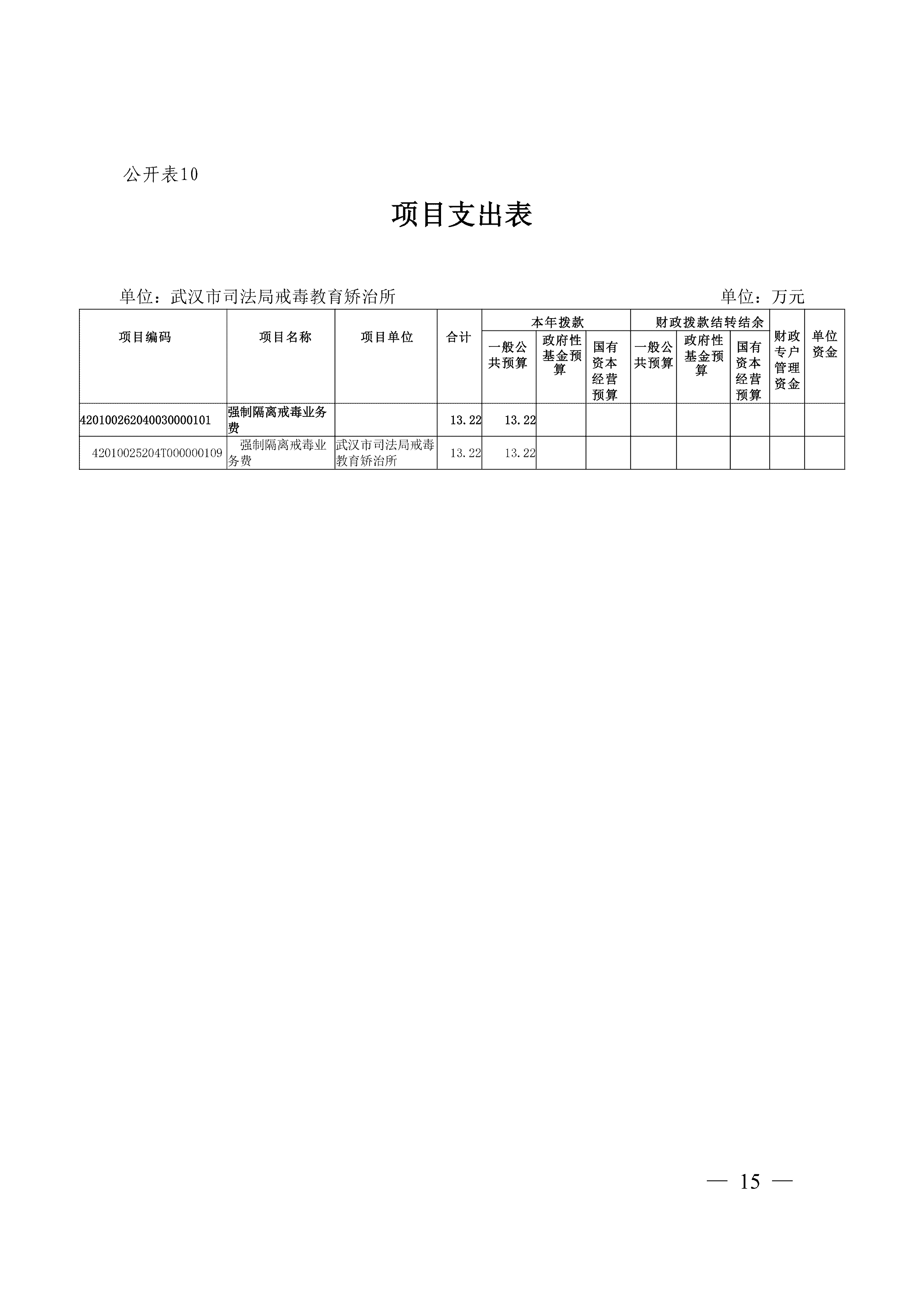 公开表10

项目支出表

单位：武汉市司法局戒毒教育矫治所

单位：万元

| 项目编码 | 项目名称 | 项目单位 | 合计 | 本年拨款 一般公共预算 | 本年拨款 政府性基金预算 | 本年拨款 国有资本经营预算 | 财政拨款结转结余 一般公共预算 | 财政拨款结转结余 政府性基金预算 | 财政拨款结转结余 国有资本经营预算 | 财政专户管理资金 | 单位资金 |
|---|---|---|---|---|---|---|---|---|---|---|---|
| 420100262040030000101 | 强制隔离戒毒业务费 | | 13.22 | 13.22 | | | | | | | |
| 42010025204T000000109 | 强制隔离戒毒业务费 | 武汉市司法局戒毒教育矫治所 | 13.22 | 13.22 | | | | | | | |

— 15 —